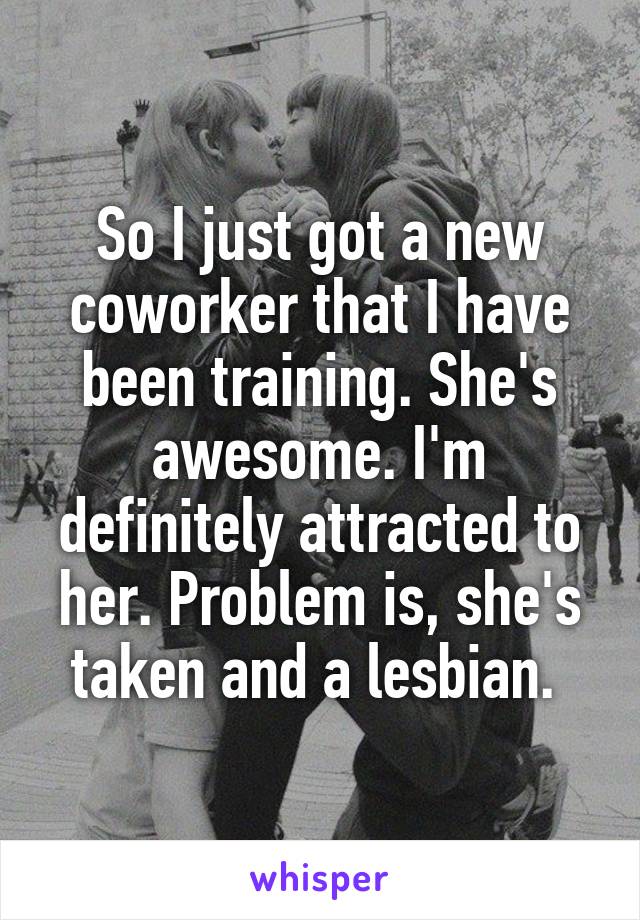 So I just got a new coworker that I have been training. She's awesome. I'm definitely attracted to her. Problem is, she's taken and a lesbian.

whisper